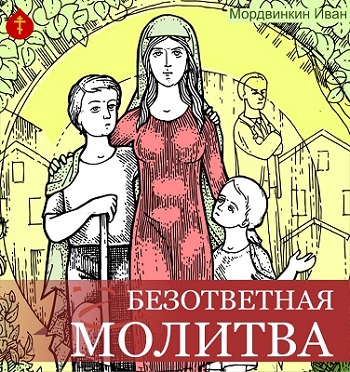 Мордвинкин Иван

БЕЗОТВЕТНАЯ
МОЛИТВА